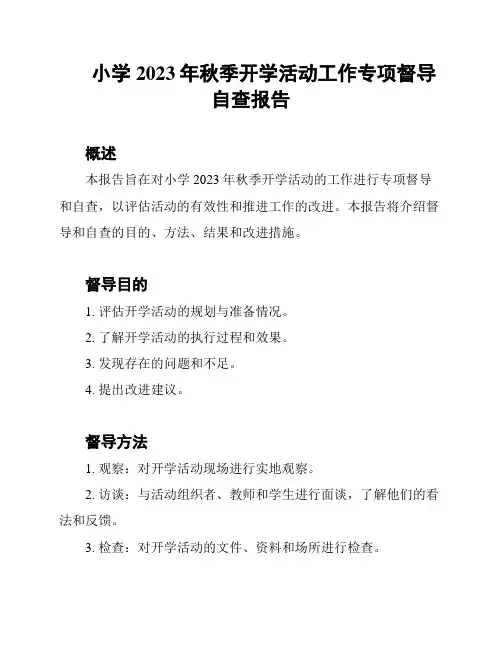 小学 2023 年秋季开学活动工作专项督导自查报告

概述

本报告旨在对小学 2023 年秋季开学活动的工作进行专项督导和自查，以评估活动的有效性和推进工作的改进。本报告将介绍督导和自查的目的、方法、结果和改进措施。

督导目的

1. 评估开学活动的规划与准备情况。

2. 了解开学活动的执行过程和效果。

3. 发现存在的问题和不足。

4. 提出改进建议。

督导方法

1. 观察：对开学活动现场进行实地观察。

2. 访谈：与活动组织者、教师和学生进行面谈，了解他们的看法和反馈。

3. 检查：对开学活动的文件、资料和场所进行检查。